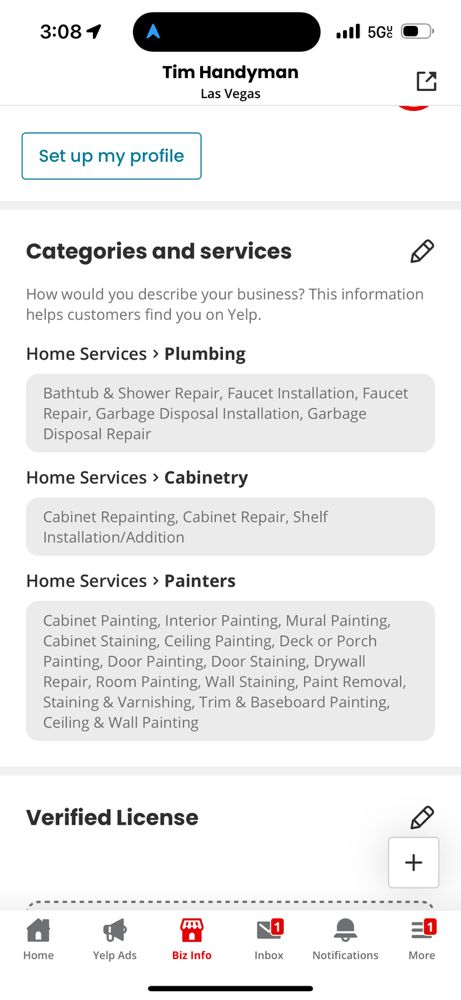 3:08

5G UC

Tim Handyman
Las Vegas

Set up my profile

Categories and services

How would you describe your business? This information helps customers find you on Yelp.

Home Services › Plumbing

Bathtub & Shower Repair, Faucet Installation, Faucet Repair, Garbage Disposal Installation, Garbage Disposal Repair

Home Services › Cabinetry

Cabinet Repainting, Cabinet Repair, Shelf Installation/Addition

Home Services › Painters

Cabinet Painting, Interior Painting, Mural Painting, Cabinet Staining, Ceiling Painting, Deck or Porch Painting, Door Painting, Door Staining, Drywall Repair, Room Painting, Wall Staining, Paint Removal, Staining & Varnishing, Trim & Baseboard Painting, Ceiling & Wall Painting

Verified License

+

Home Yelp Ads Biz Info 1 Inbox Notifications 1 More